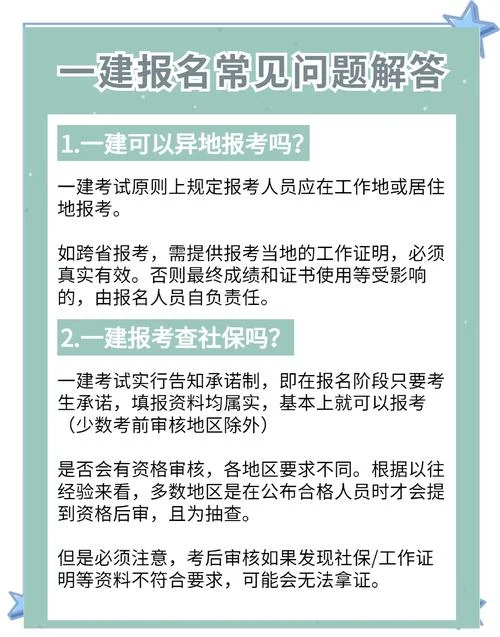 一建报名常见问题解答

1.一建可以异地报考吗?

一建考试原则上规定报考人员应在工作地或居住地报考。

如跨省报考，需提供报考当地的工作证明，必须真实有效。否则最终成绩和证书使用等受影响的，由报名人员自负责任。

2.一建报考查社保吗?

一建考试实行告知承诺制，即在报名阶段只要考生承诺，填报资料均属实，基本上就可以报考（少数考前审核地区除外）

是否会有资格审核，各地区要求不同。根据以往经验来看，多数地区是在公布合格人员时才会提到资格后审，且为抽查。

但是必须注意，考后审核如果发现社保/工作证明等资料不符合要求，可能会无法拿证。